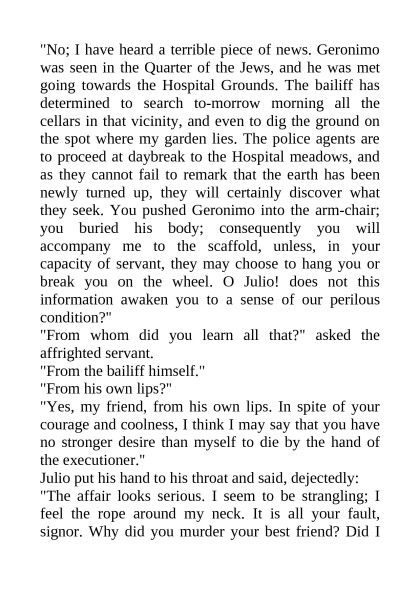 "No; I have heard a terrible piece of news. Geronimo was seen in the Quarter of the Jews, and he was met going towards the Hospital Grounds. The bailiff has determined to search to-morrow morning all the cellars in that vicinity, and even to dig the ground on the spot where my garden lies. The police agents are to proceed at daybreak to the Hospital meadows, and as they cannot fail to remark that the earth has been newly turned up, they will certainly discover what they seek. You pushed Geronimo into the arm-chair; you buried his body; consequently you will accompany me to the scaffold, unless, in your capacity of servant, they may choose to hang you or break you on the wheel. O Julio! does not this information awaken you to a sense of our perilous condition?"
"From whom did you learn all that?" asked the affrighted servant.
"From the bailiff himself."
"From his own lips?"
"Yes, my friend, from his own lips. In spite of your courage and coolness, I think I may say that you have no stronger desire than myself to die by the hand of the executioner."
Julio put his hand to his throat and said, dejectedly:
"The affair looks serious. I seem to be strangling; I feel the rope around my neck. It is all your fault, signor. Why did you murder your best friend? Did I